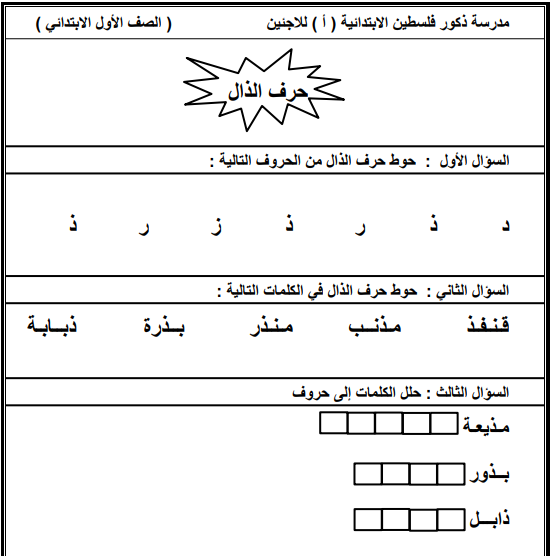 مدرسة ذكور فلسطين الابتدائية ( أ ) للاجئين ( الصف الأول الابتدائي )

حرف الذال

السؤال الأول : حوط حرف الذال من الحروف التالية :

د ذ ر ذ ز ر ذ

السؤال الثاني : حوط حرف الذال في الكلمات التالية :

قنفذ مذنب منذر بذرة ذبابة

السؤال الثالث : حلل الكلمات إلى حروف

مذيعة

بذور

ذابل